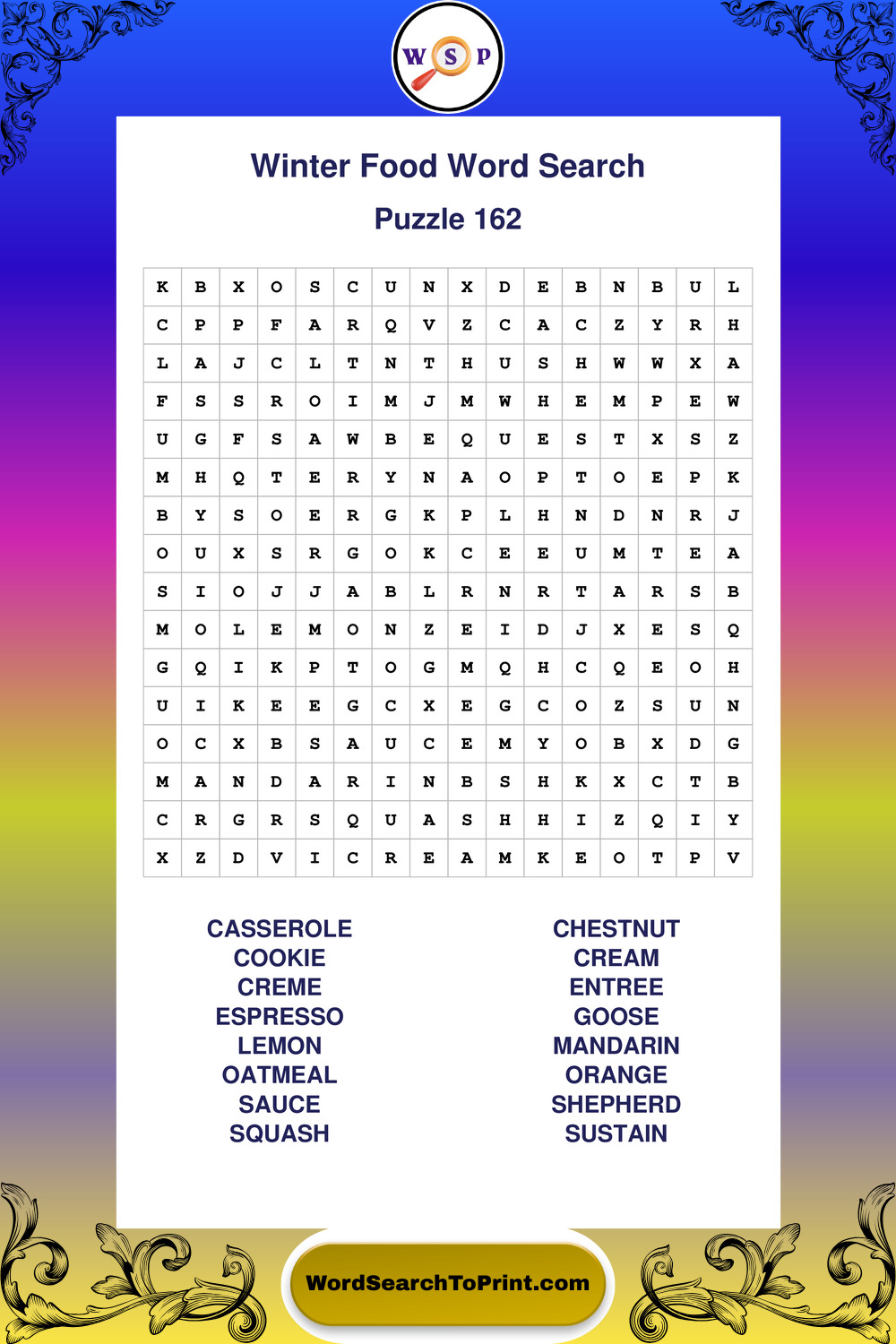 W S P

Winter Food Word Search

Puzzle 162

| K | B | X | O | S | C | U | N | X | D | E | B | N | B | U | L |
|---|---|---|---|---|---|---|---|---|---|---|---|---|---|---|---|
| C | P | P | F | A | R | Q | V | Z | C | A | C | Z | Y | R | H |
| L | A | J | C | L | T | N | T | H | U | S | H | W | W | X | A |
| F | S | S | R | O | I | M | J | M | W | H | E | M | P | E | W |
| U | G | F | S | A | W | B | E | Q | U | E | S | T | X | S | Z |
| M | H | Q | T | E | R | Y | N | A | O | P | T | O | E | P | K |
| B | Y | S | O | E | R | G | K | P | L | H | N | D | N | R | J |
| O | U | X | S | R | G | O | K | C | E | E | U | M | T | E | A |
| S | I | O | J | J | A | B | L | R | N | R | T | A | R | S | B |
| M | O | L | E | M | O | N | Z | E | I | D | J | X | E | S | Q |
| G | Q | I | K | P | T | O | G | M | Q | H | C | Q | E | O | H |
| U | I | K | E | E | G | C | X | E | G | C | O | Z | S | U | N |
| O | C | X | B | S | A | U | C | E | M | Y | O | B | X | D | G |
| M | A | N | D | A | R | I | N | B | S | H | K | X | C | T | B |
| C | R | G | R | S | Q | U | A | S | H | H | I | Z | Q | I | Y |
| X | Z | D | V | I | C | R | E | A | M | K | E | O | T | P | V |

CASSEROLE
COOKIE
CREME
ESPRESSO
LEMON
OATMEAL
SAUCE
SQUASH

CHESTNUT
CREAM
ENTREE
GOOSE
MANDARIN
ORANGE
SHEPHERD
SUSTAIN

WordSearchToPrint.com